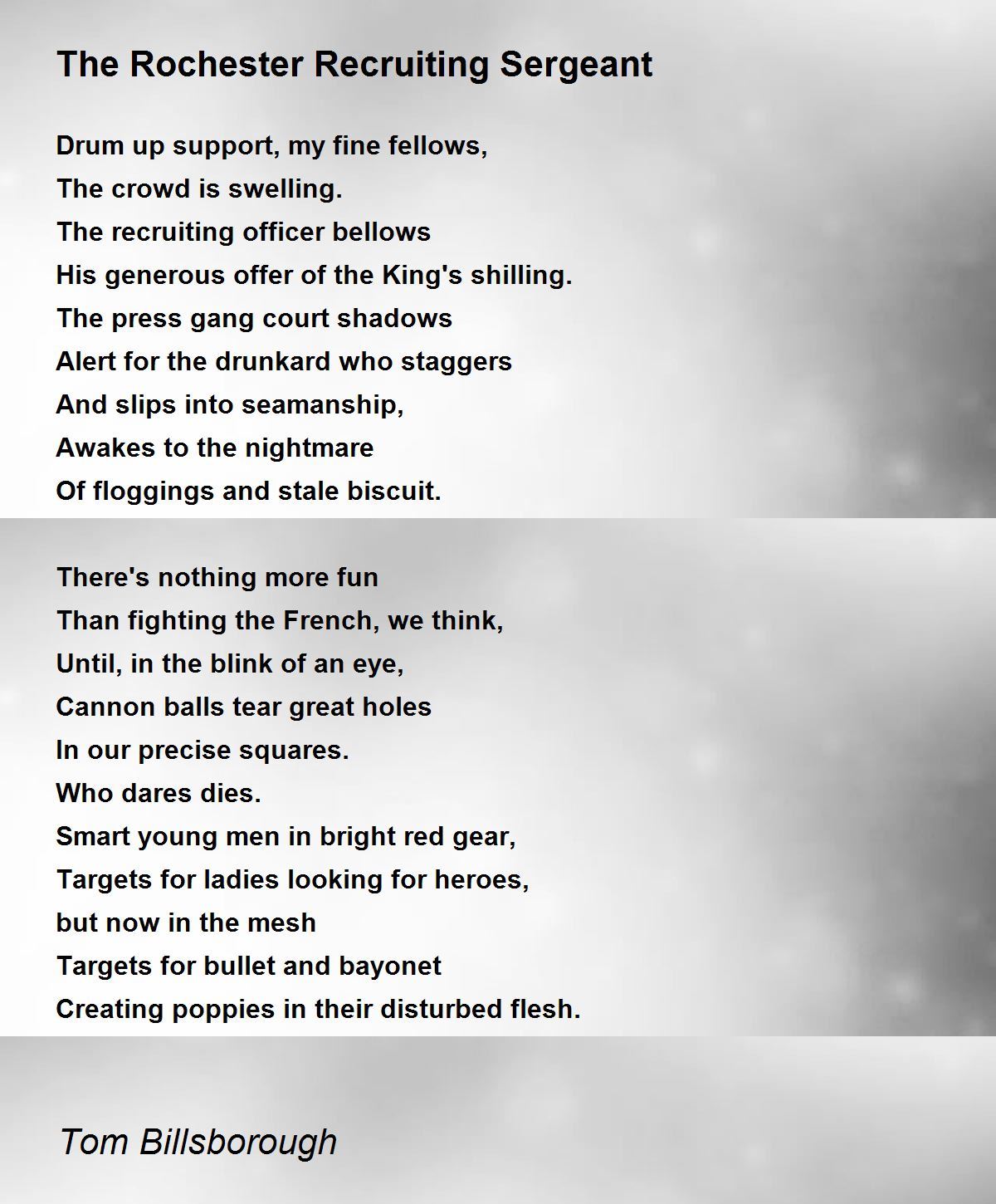 The Rochester Recruiting Sergeant

Drum up support, my fine fellows,
The crowd is swelling.
The recruiting officer bellows
His generous offer of the King's shilling.
The press gang court shadows
Alert for the drunkard who staggers
And slips into seamanship,
Awakes to the nightmare
Of floggings and stale biscuit.

There's nothing more fun
Than fighting the French, we think,
Until, in the blink of an eye,
Cannon balls tear great holes
In our precise squares.
Who dares dies.
Smart young men in bright red gear,
Targets for ladies looking for heroes,
but now in the mesh
Targets for bullet and bayonet
Creating poppies in their disturbed flesh.

Tom Billsborough